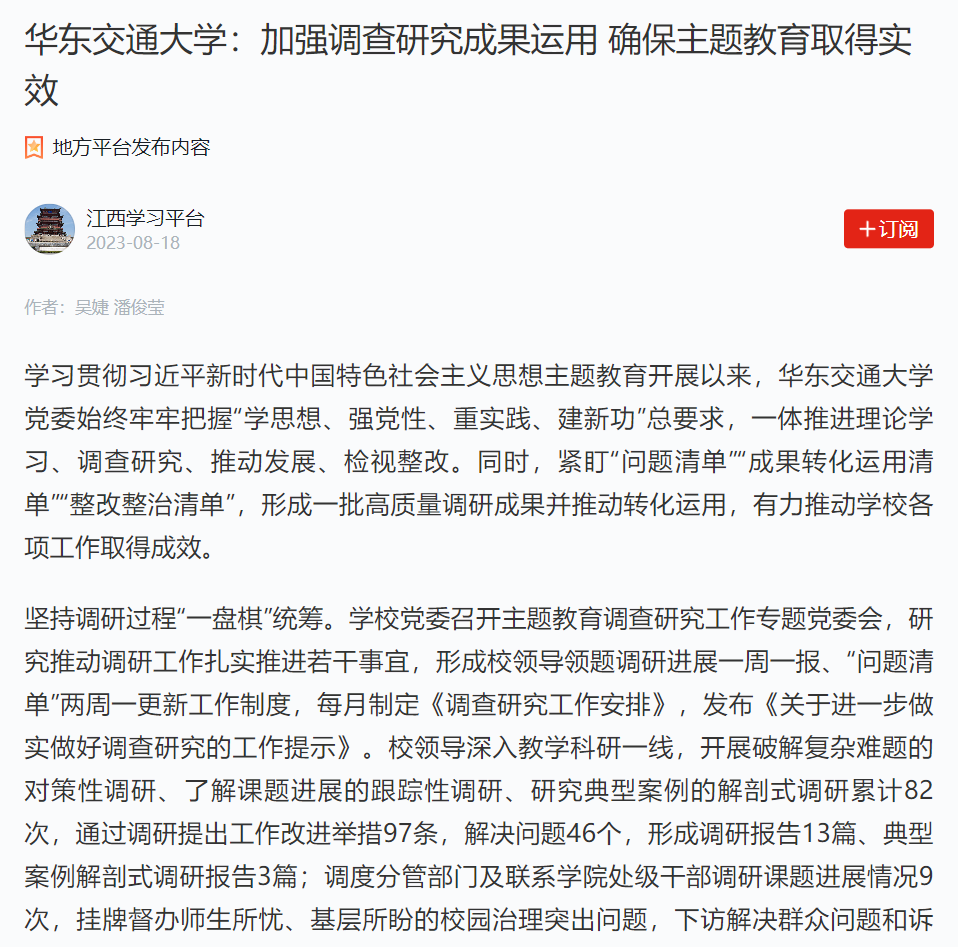 华东交通大学：加强调查研究成果运用 确保主题教育取得实效

地方平台发布内容

江西学习平台
2023-08-18

+订阅

作者：吴婕 潘俊莹

学习贯彻习近平新时代中国特色社会主义思想主题教育开展以来，华东交通大学党委始终牢牢把握“学思想、强党性、重实践、建新功”总要求，一体推进理论学习、调查研究、推动发展、检视整改。同时，紧盯“问题清单”“成果转化运用清单”“整改整治清单”，形成一批高质量调研成果并推动转化运用，有力推动学校各项工作取得成效。

坚持调研过程“一盘棋”统筹。学校党委召开主题教育调查研究工作专题党委会，研究推动调研工作扎实推进若干事宜，形成校领导领题调研进展一周一报、“问题清单”两周一更新工作制度，每月制定《调查研究工作安排》，发布《关于进一步做实做好调查研究的工作提示》。校领导深入教学科研一线，开展破解复杂难题的对策性调研、了解课题进展的跟踪性调研、研究典型案例的解剖式调研累计82次，通过调研提出工作改进举措97条，解决问题46个，形成调研报告13篇、典型案例解剖式调研报告3篇；调度分管部门及联系学院处级干部调研课题进展情况9次，挂牌督办师生所忧、基层所盼的校园治理突出问题，下访解决群众问题和诉